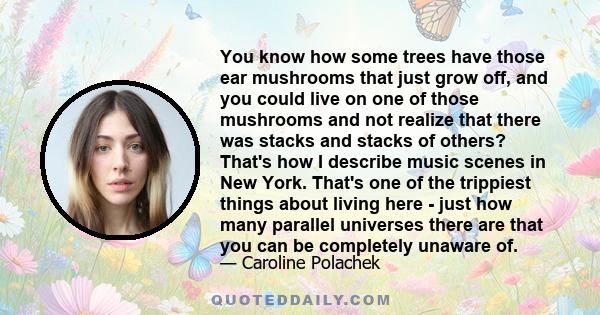 You know how some trees have those ear mushrooms that just grow off, and you could live on one of those mushrooms and not realize that there was stacks and stacks of others? That's how I describe music scenes in New York. That's one of the trippiest things about living here - just how many parallel universes there are that you can be completely unaware of.
— Caroline Polachek

QUOTEDDAILY.COM